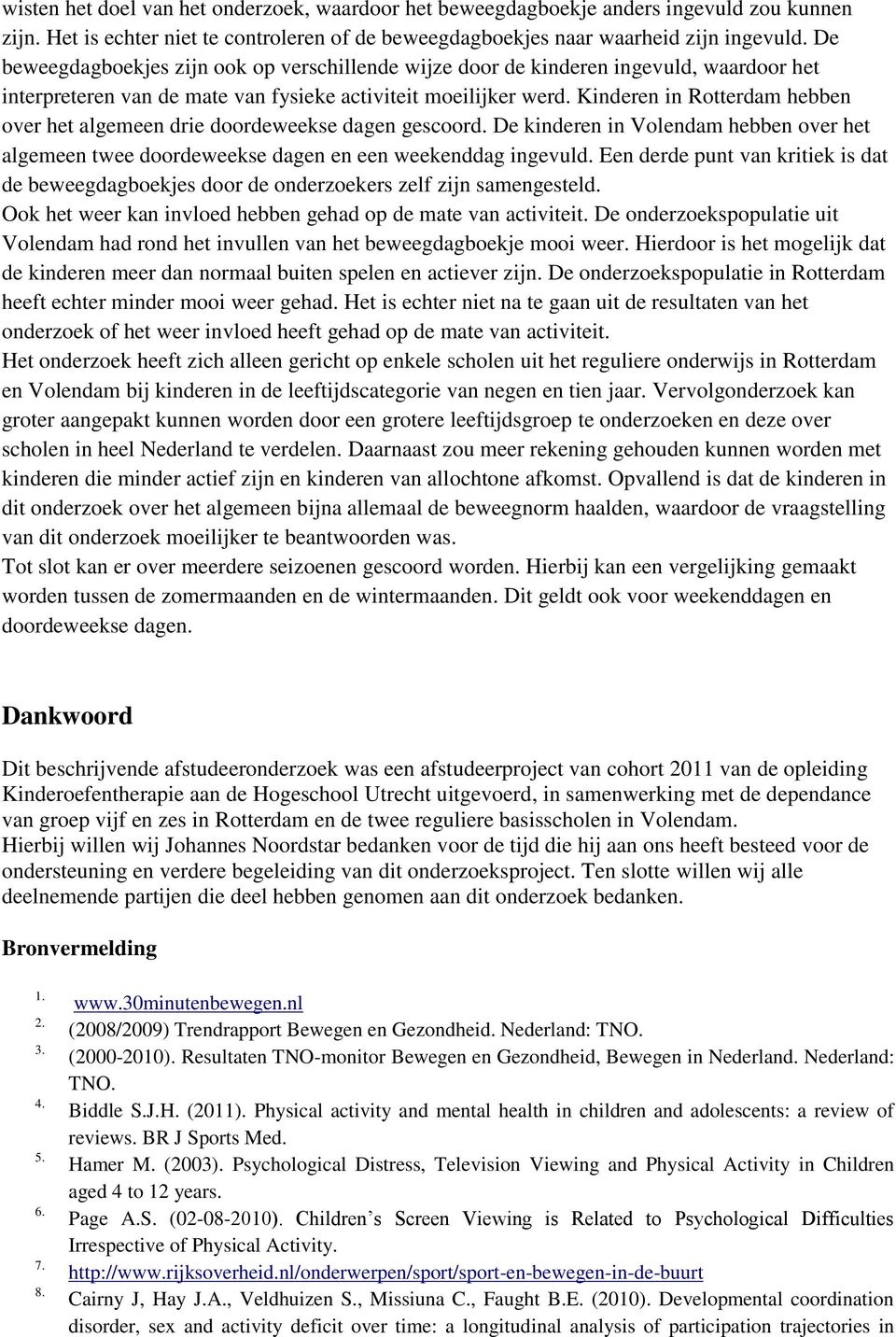 wisten het doel van het onderzoek, waardoor het beweegdagboekje anders ingevuld zou kunnen zijn. Het is echter niet te controleren of de beweegdagboekjes naar waarheid zijn ingevuld. De beweegdagboekjes zijn ook op verschillende wijze door de kinderen ingevuld, waardoor het interpreteren van de mate van fysieke activiteit moeilijker werd. Kinderen in Rotterdam hebben over het algemeen drie doordeweekse dagen gescoord. De kinderen in Volendam hebben over het algemeen twee doordeweekse dagen en een weekenddag ingevuld. Een derde punt van kritiek is dat de beweegdagboekjes door de onderzoekers zelf zijn samengesteld.
Ook het weer kan invloed hebben gehad op de mate van activiteit. De onderzoekspopulatie uit Volendam had rond het invullen van het beweegdagboekje mooi weer. Hierdoor is het mogelijk dat de kinderen meer dan normaal buiten spelen en actiever zijn. De onderzoekspopulatie in Rotterdam heeft echter minder mooi weer gehad. Het is echter niet na te gaan uit de resultaten van het onderzoek of het weer invloed heeft gehad op de mate van activiteit.
Het onderzoek heeft zich alleen gericht op enkele scholen uit het reguliere onderwijs in Rotterdam en Volendam bij kinderen in de leeftijdscategorie van negen en tien jaar. Vervolgonderzoek kan groter aangepakt kunnen worden door een grotere leeftijdsgroep te onderzoeken en deze over scholen in heel Nederland te verdelen. Daarnaast zou meer rekening gehouden kunnen worden met kinderen die minder actief zijn en kinderen van allochtone afkomst. Opvallend is dat de kinderen in dit onderzoek over het algemeen bijna allemaal de beweegnorm haalden, waardoor de vraagstelling van dit onderzoek moeilijker te beantwoorden was.
Tot slot kan er over meerdere seizoenen gescoord worden. Hierbij kan een vergelijking gemaakt worden tussen de zomermaanden en de wintermaanden. Dit geldt ook voor weekenddagen en doordeweekse dagen.

Dankwoord

Dit beschrijvende afstudeeronderzoek was een afstudeerproject van cohort 2011 van de opleiding Kinderoefentherapie aan de Hogeschool Utrecht uitgevoerd, in samenwerking met de dependance van groep vijf en zes in Rotterdam en de twee reguliere basisscholen in Volendam.
Hierbij willen wij Johannes Noordstar bedanken voor de tijd die hij aan ons heeft besteed voor de ondersteuning en verdere begeleiding van dit onderzoeksproject. Ten slotte willen wij alle deelnemende partijen die deel hebben genomen aan dit onderzoek bedanken.

Bronvermelding

1. www.30minutenbewegen.nl
2. (2008/2009) Trendrapport Bewegen en Gezondheid. Nederland: TNO.
3. (2000-2010). Resultaten TNO-monitor Bewegen en Gezondheid, Bewegen in Nederland. Nederland: TNO.
4. Biddle S.J.H. (2011). Physical activity and mental health in children and adolescents: a review of reviews. BR J Sports Med.
5. Hamer M. (2003). Psychological Distress, Television Viewing and Physical Activity in Children aged 4 to 12 years.
6. Page A.S. (02-08-2010). Children's Screen Viewing is Related to Psychological Difficulties Irrespective of Physical Activity.
7. http://www.rijksoverheid.nl/onderwerpen/sport/sport-en-bewegen-in-de-buurt
8. Cairny J, Hay J.A., Veldhuizen S., Missiuna C., Faught B.E. (2010). Developmental coordination disorder, sex and activity deficit over time: a longitudinal analysis of participation trajectories in